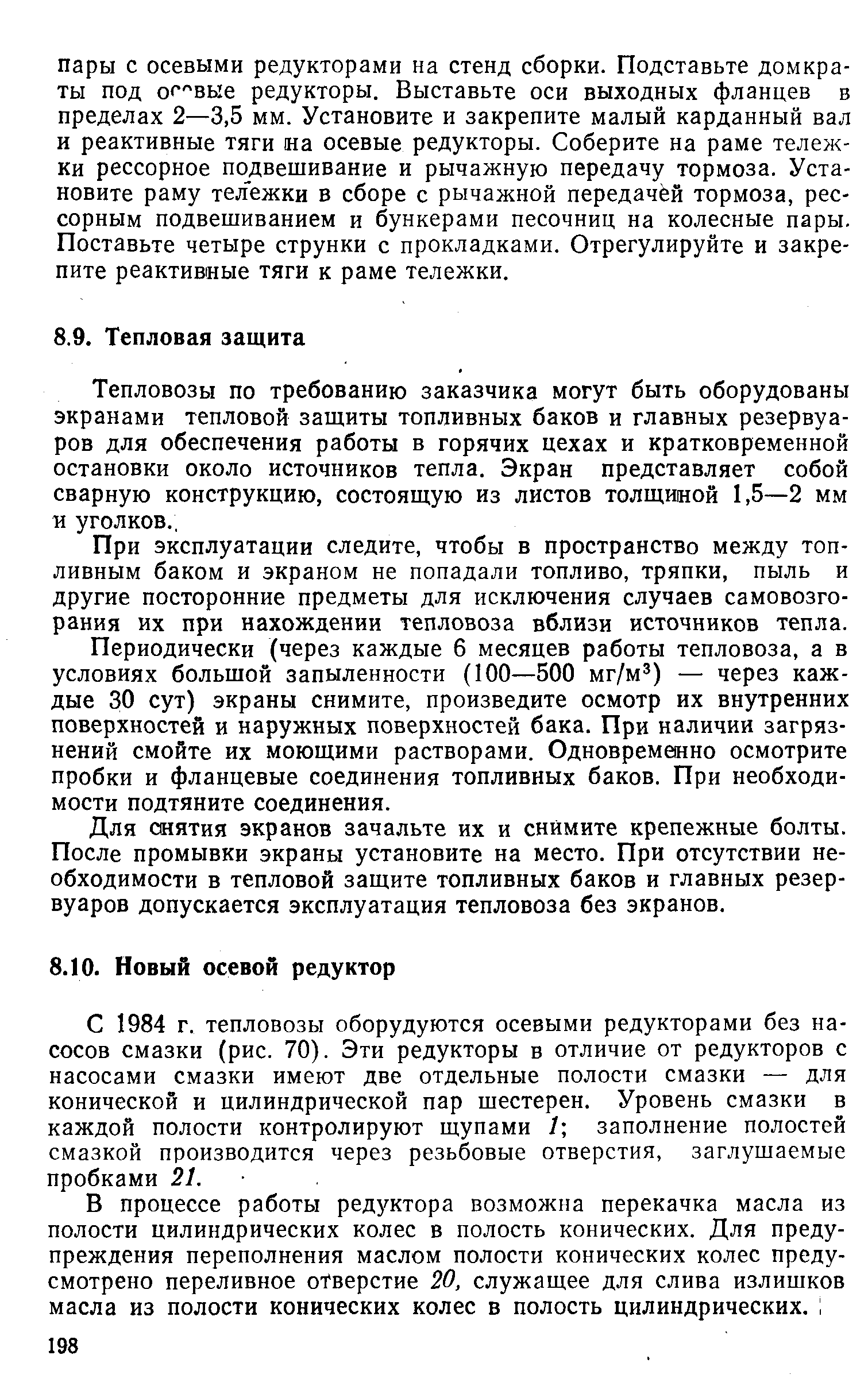 пары с осевыми редукторами на стенд сборки. Подставьте домкраты под осевые редукторы. Выставьте оси выходных фланцев в пределах 2—3,5 мм. Установите и закрепите малый карданный вал и реактивные тяги на осевые редукторы. Соберите на раме тележки рессорное подвешивание и рычажную передачу тормоза. Установите раму тележки в сборе с рычажной передачей тормоза, рессорным подвешиванием и бункерами песочниц на колесные пары. Поставьте четыре струнки с прокладками. Отрегулируйте и закрепите реактивные тяги к раме тележки.

8.9. Тепловая защита

Тепловозы по требованию заказчика могут быть оборудованы экранами тепловой защиты топливных баков и главных резервуаров для обеспечения работы в горячих цехах и кратковременной остановки около источников тепла. Экран представляет собой сварную конструкцию, состоящую из листов толщиной 1,5—2 мм и уголков.

При эксплуатации следите, чтобы в пространство между топливным баком и экраном не попадали топливо, тряпки, пыль и другие посторонние предметы для исключения случаев самовозгорания их при нахождении тепловоза вблизи источников тепла.

Периодически (через каждые 6 месяцев работы тепловоза, а в условиях большой запыленности (100—500 мг/м$^3$) — через каждые 30 сут) экраны снимите, произведите осмотр их внутренних поверхностей и наружных поверхностей бака. При наличии загрязнений смойте их моющими растворами. Одновременно осмотрите пробки и фланцевые соединения топливных баков. При необходимости подтяните соединения.

Для снятия экранов зачальте их и снимите крепежные болты. После промывки экраны установите на место. При отсутствии необходимости в тепловой защите топливных баков и главных резервуаров допускается эксплуатация тепловоза без экранов.

8.10. Новый осевой редуктор

С 1984 г. тепловозы оборудуются осевыми редукторами без насосов смазки (рис. 70). Эти редукторы в отличие от редукторов с насосами смазки имеют две отдельные полости смазки — для конической и цилиндрической пар шестерен. Уровень смазки в каждой полости контролируют щупами 1; заполнение полостей смазкой производится через резьбовые отверстия, заглушаемые пробками 21.

В процессе работы редуктора возможна перекачка масла из полости цилиндрических колес в полость конических. Для предупреждения переполнения маслом полости конических колес предусмотрено переливное отверстие 20, служащее для слива излишков масла из полости конических колес в полость цилиндрических.

198